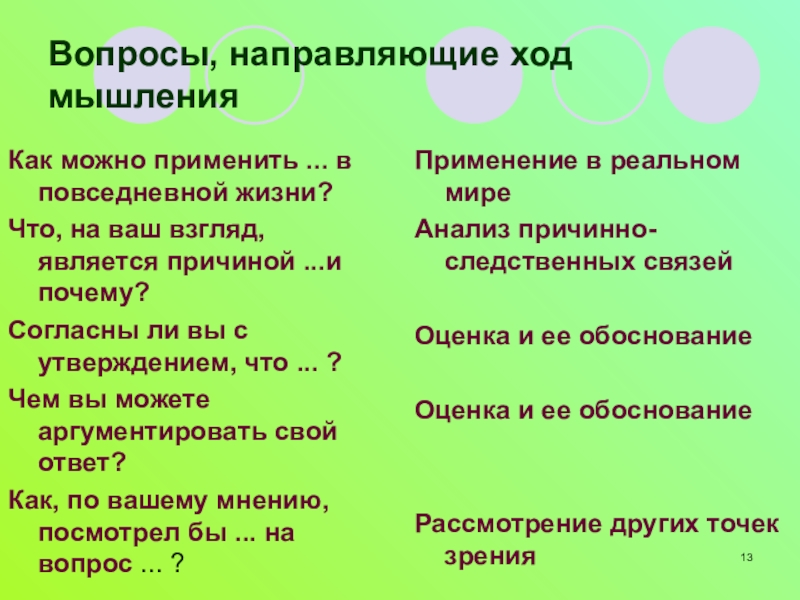 Вопросы, направляющие ход мышления

Как можно применить ... в повседневной жизни?

Что, на ваш взгляд, является причиной ...и почему?

Согласны ли вы с утверждением, что ... ?

Чем вы можете аргументировать свой ответ?

Как, по вашему мнению, посмотрел бы ... на вопрос ... ?

Применение в реальном мире

Анализ причинно-следственных связей

Оценка и ее обоснование

Оценка и ее обоснование

Рассмотрение других точек зрения

13